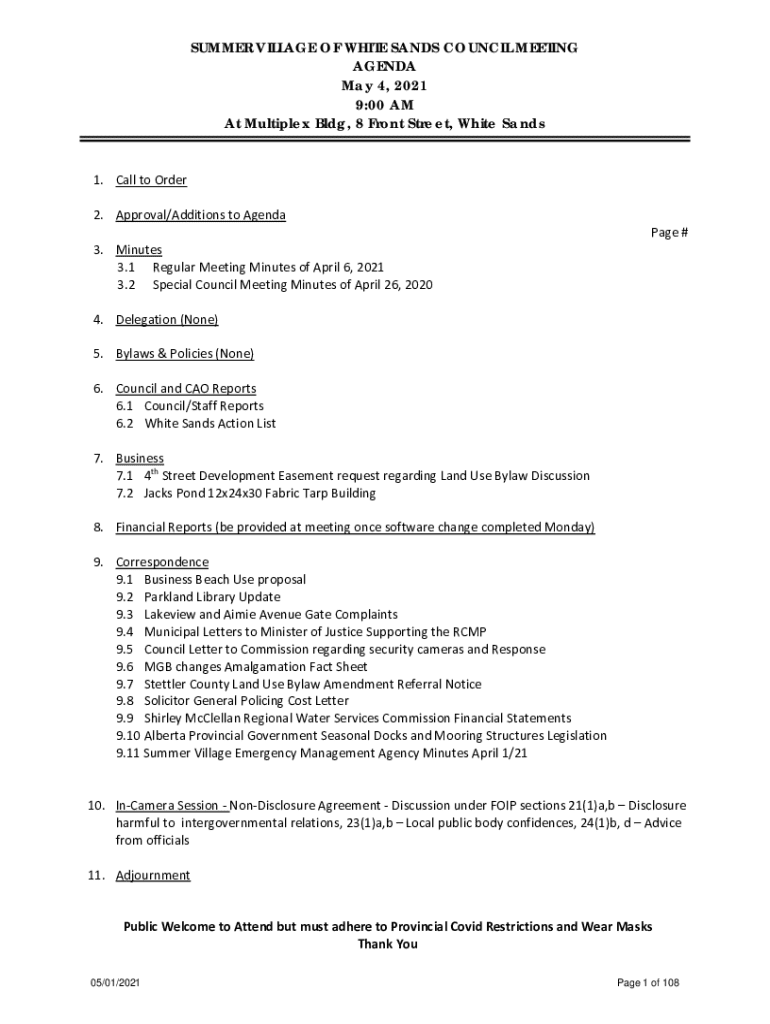 SUMMER VILLAGE OF WHITE SANDS COUNCIL MEETING
AGENDA
May 4, 2021
9:00 AM
At Multiplex Bldg, 8 Front Street, White Sands

1. Call to Order

2. Approval/Additions to Agenda

Page #

3. Minutes
3.1 Regular Meeting Minutes of April 6, 2021
3.2 Special Council Meeting Minutes of April 26, 2020

4. Delegation (None)

5. Bylaws & Policies (None)

6. Council and CAO Reports
6.1 Council/Staff Reports
6.2 White Sands Action List

7. Business
7.1 4$^{th}$ Street Development Easement request regarding Land Use Bylaw Discussion
7.2 Jacks Pond 12x24x30 Fabric Tarp Building

8. Financial Reports (be provided at meeting once software change completed Monday)

9. Correspondence
9.1 Business Beach Use proposal
9.2 Parkland Library Update
9.3 Lakeview and Aimie Avenue Gate Complaints
9.4 Municipal Letters to Minister of Justice Supporting the RCMP
9.5 Council Letter to Commission regarding security cameras and Response
9.6 MGB changes Amalgamation Fact Sheet
9.7 Stettler County Land Use Bylaw Amendment Referral Notice
9.8 Solicitor General Policing Cost Letter
9.9 Shirley McClellan Regional Water Services Commission Financial Statements
9.10 Alberta Provincial Government Seasonal Docks and Mooring Structures Legislation
9.11 Summer Village Emergency Management Agency Minutes April 1/21

10. In-Camera Session - Non-Disclosure Agreement - Discussion under FOIP sections 21(1)a,b – Disclosure harmful to intergovernmental relations, 23(1)a,b – Local public body confidences, 24(1)b, d – Advice from officials

11. Adjournment

Public Welcome to Attend but must adhere to Provincial Covid Restrictions and Wear Masks
Thank You

05/01/2021

Page 1 of 108